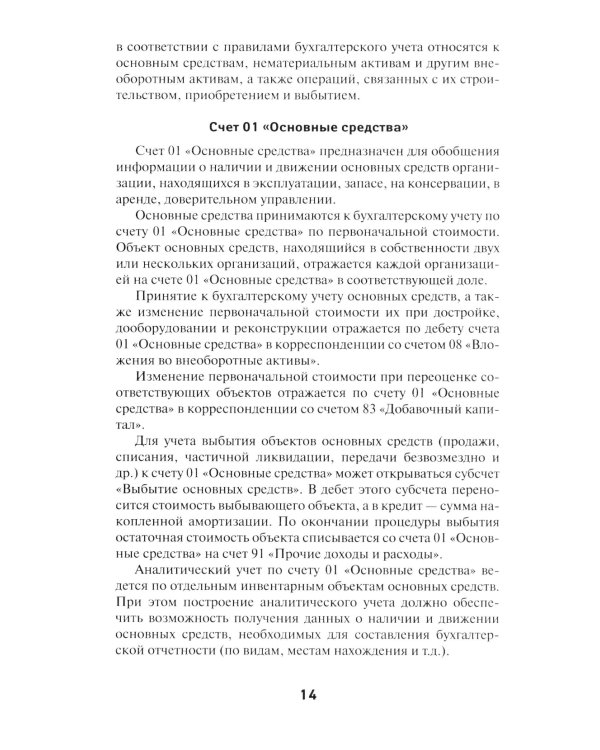 в соответствии с правилами бухгалтерского учета относятся к основным средствам, нематериальным активам и другим внеоборотным активам, а также операций, связанных с их строительством, приобретением и выбытием.

Счет 01 «Основные средства»

Счет 01 «Основные средства» предназначен для обобщения информации о наличии и движении основных средств организации, находящихся в эксплуатации, запасе, на консервации, в аренде, доверительном управлении.

Основные средства принимаются к бухгалтерскому учету по счету 01 «Основные средства» по первоначальной стоимости. Объект основных средств, находящийся в собственности двух или нескольких организаций, отражается каждой организацией на счете 01 «Основные средства» в соответствующей доле.

Принятие к бухгалтерскому учету основных средств, а также изменение первоначальной стоимости их при достройке, дооборудовании и реконструкции отражается по дебету счета 01 «Основные средства» в корреспонденции со счетом 08 «Вложения во внеоборотные активы».

Изменение первоначальной стоимости при переоценке соответствующих объектов отражается по счету 01 «Основные средства» в корреспонденции со счетом 83 «Добавочный капитал».

Для учета выбытия объектов основных средств (продажи, списания, частичной ликвидации, передачи безвозмездно и др.) к счету 01 «Основные средства» может открываться субсчет «Выбытие основных средств». В дебет этого субсчета переносится стоимость выбывающего объекта, а в кредит — сумма накопленной амортизации. По окончании процедуры выбытия остаточная стоимость объекта списывается со счета 01 «Основные средства» на счет 91 «Прочие доходы и расходы».

Аналитический учет по счету 01 «Основные средства» ведется по отдельным инвентарным объектам основных средств. При этом построение аналитического учета должно обеспечить возможность получения данных о наличии и движении основных средств, необходимых для составления бухгалтерской отчетности (по видам, местам нахождения и т.д.).

14